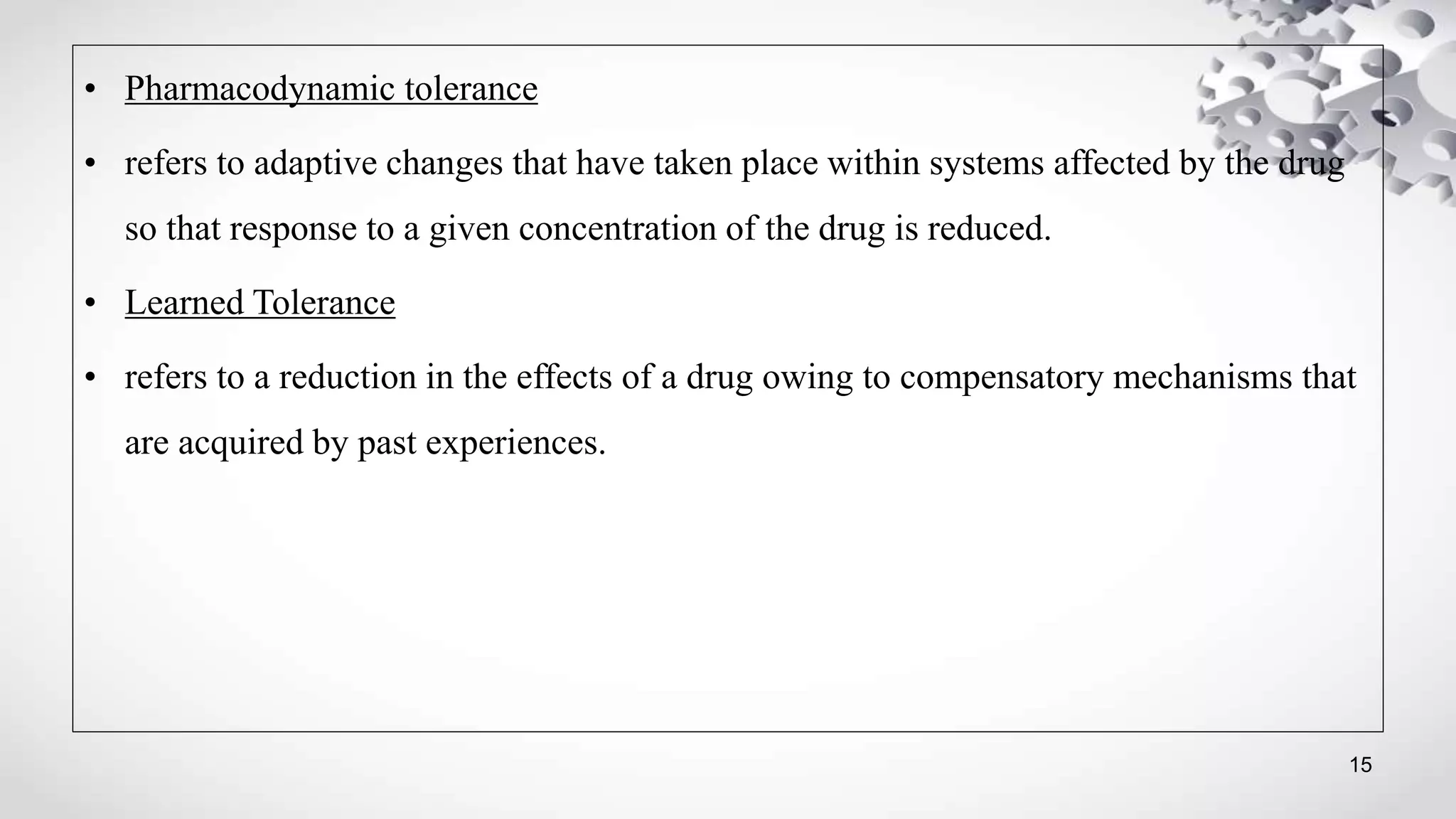 • Pharmacodynamic tolerance

• refers to adaptive changes that have taken place within systems affected by the drug so that response to a given concentration of the drug is reduced.

• Learned Tolerance

• refers to a reduction in the effects of a drug owing to compensatory mechanisms that are acquired by past experiences.

15